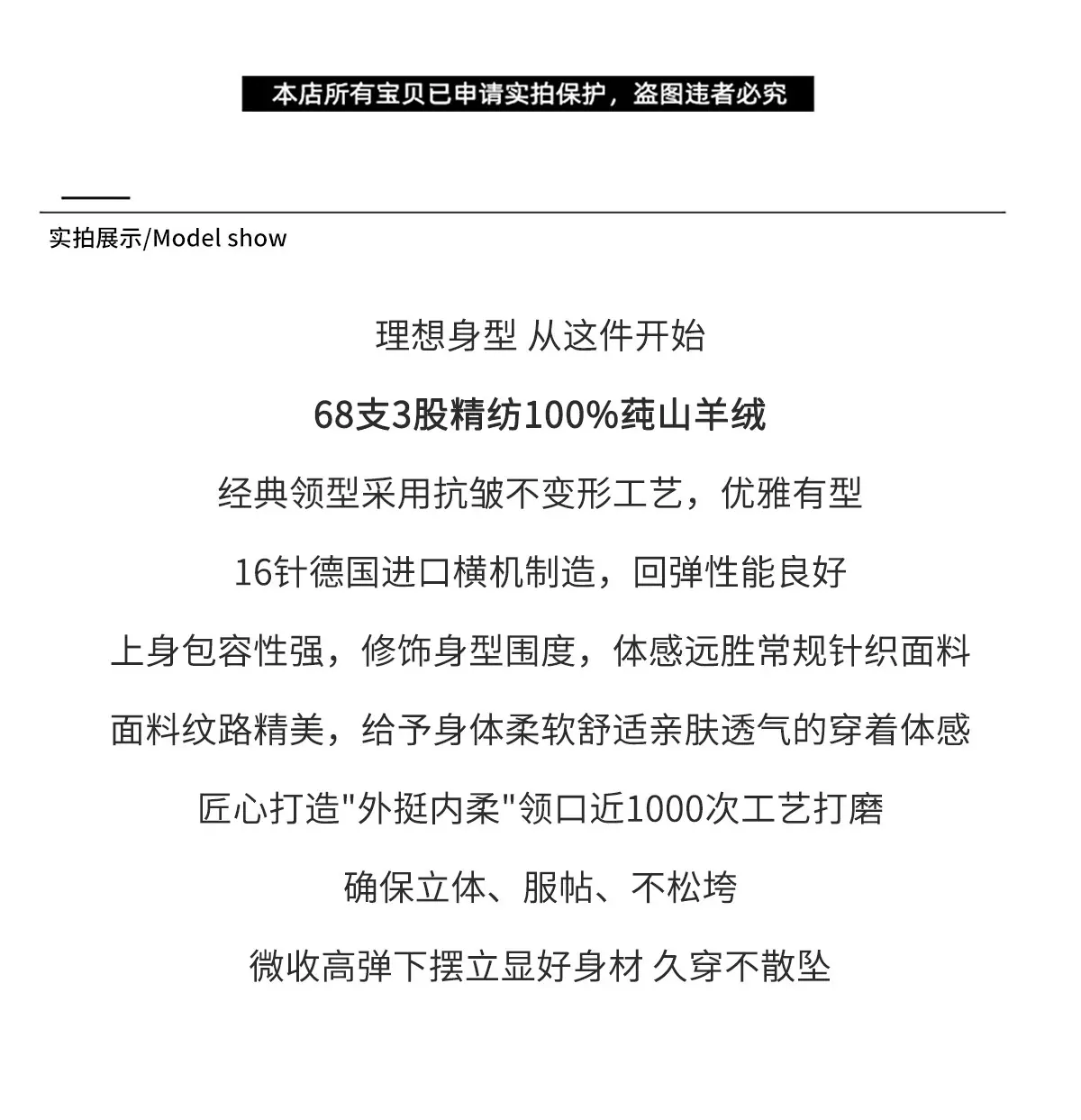 本店所有宝贝已申请实拍保护，盗图违者必究

实拍展示/Model show

理想身型 从这件开始

68支3股精纺100%莼山羊绒

经典领型采用抗皱不变形工艺，优雅有型

16针德国进口横机制造，回弹性能良好

上身包容性强，修饰身型围度，体感远胜常规针织面料

面料纹路精美，给予身体柔软舒适亲肤透气的穿着体感

匠心打造“外挺内柔”领口近1000次工艺打磨

确保立体、服帖、不松垮

微收高弹下摆立显好身材 久穿不散坠